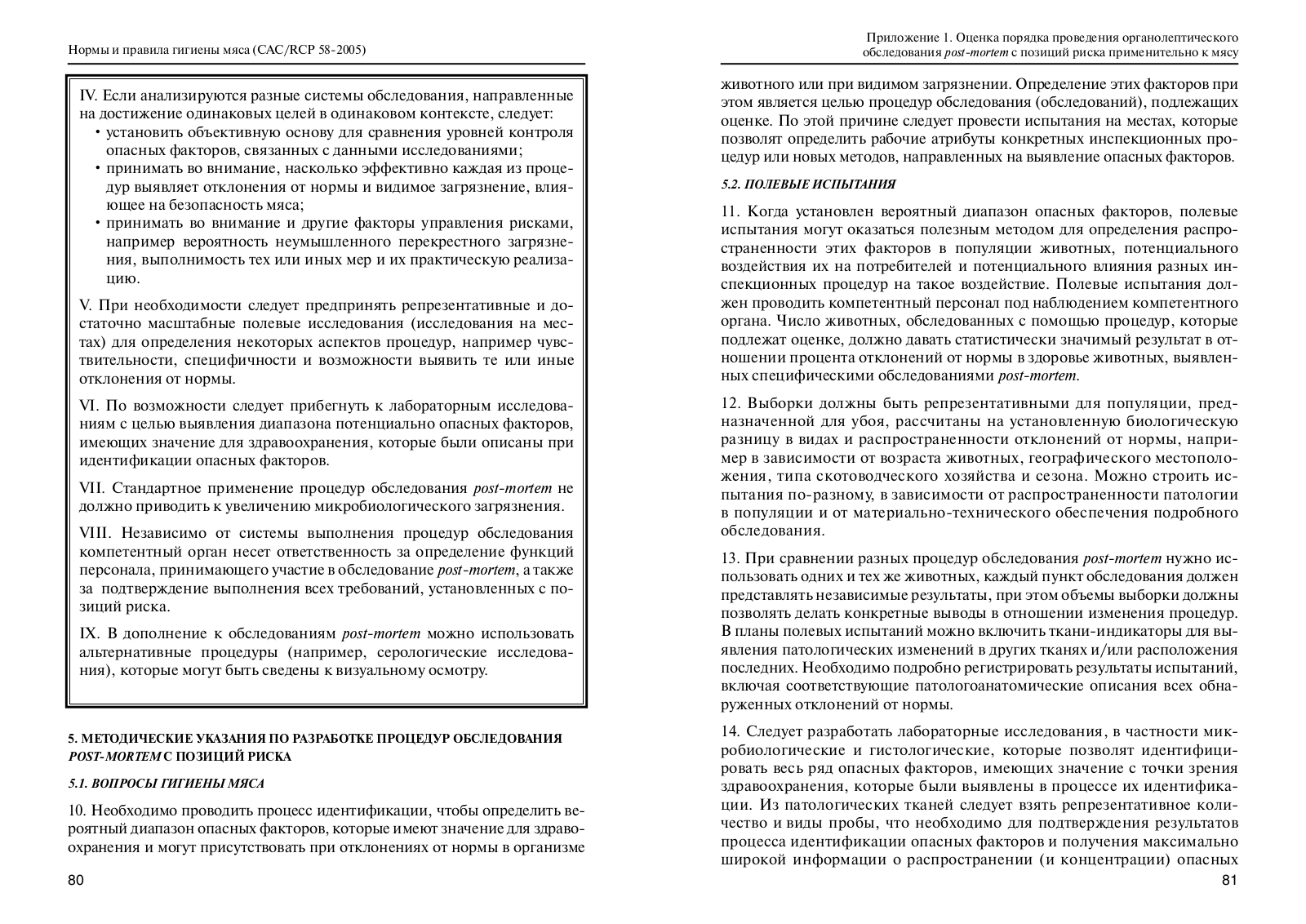 Нормы и правила гигиены мяса (CAC/RCP 58-2005)

IV. Если анализируются разные системы обследования, направленные на достижение одинаковых целей в одинаковом контексте, следует:
• установить объективную основу для сравнения уровней контроля опасных факторов, связанных с данными исследованиями;
• принимать во внимание, насколько эффективно каждая из процедур выявляет отклонения от нормы и видимое загрязнение, влияющее на безопасность мяса;
• принимать во внимание и другие факторы управления рисками, например вероятность неумышленного перекрестного загрязнения, выполнимость тех или иных мер и их практическую реализацию.

V. При необходимости следует предпринять репрезентативные и достаточно масштабные полевые исследования (исследования на местах) для определения некоторых аспектов процедур, например чувствительности, специфичности и возможности выявить те или иные отклонения от нормы.

VI. По возможности следует прибегнуть к лабораторным исследованиям с целью выявления диапазона потенциально опасных факторов, имеющих значение для здравоохранения, которые были описаны при идентификации опасных факторов.

VII. Стандартное применение процедур обследования post-mortem не должно приводить к увеличению микробиологического загрязнения.

VIII. Независимо от системы выполнения процедур обследования компетентный орган несет ответственность за определение функций персонала, принимающего участие в обследование post-mortem, а также за подтверждение выполнения всех требований, установленных с позиций риска.

IX. В дополнение к обследованиям post-mortem можно использовать альтернативные процедуры (например, серологические исследования), которые могут быть сведены к визуальному осмотру.

5. МЕТОДИЧЕСКИЕ УКАЗАНИЯ ПО РАЗРАБОТКЕ ПРОЦЕДУР ОБСЛЕДОВАНИЯ POST-MORTEM С ПОЗИЦИЙ РИСКА

5.1. ВОПРОСЫ ГИГИЕНЫ МЯСА

10. Необходимо проводить процесс идентификации, чтобы определить вероятный диапазон опасных факторов, которые имеют значение для здравоохранения и могут присутствовать при отклонениях от нормы в организме

80

Приложение 1. Оценка порядка проведения органолептического обследования post-mortem с позиций риска применительно к мясу

животного или при видимом загрязнении. Определение этих факторов при этом является целью процедур обследования (обследований), подлежащих оценке. По этой причине следует провести испытания на местах, которые позволят определить рабочие атрибуты конкретных инспекционных процедур или новых методов, направленных на выявление опасных факторов.

5.2. ПОЛЕВЫЕ ИСПЫТАНИЯ

11. Когда установлен вероятный диапазон опасных факторов, полевые испытания могут оказаться полезным методом для определения распространенности этих факторов в популяции животных, потенциального воздействия их на потребителей и потенциального влияния разных инспекционных процедур на такое воздействие. Полевые испытания должен проводить компетентный персонал под наблюдением компетентного органа. Число животных, обследованных с помощью процедур, которые подлежат оценке, должно давать статистически значимый результат в отношении процента отклонений от нормы в здоровье животных, выявленных специфическими обследованиями post-mortem.

12. Выборки должны быть репрезентативными для популяции, предназначенной для убоя, рассчитаны на установленную биологическую разницу в видах и распространенности отклонений от нормы, например в зависимости от возраста животных, географического местоположения, типа скотоводческого хозяйства и сезона. Можно строить испытания по-разному, в зависимости от распространенности патологии в популяции и от материально-технического обеспечения подробного обследования.

13. При сравнении разных процедур обследования post-mortem нужно использовать одних и тех же животных, каждый пункт обследования должен представлять независимые результаты, при этом объемы выборки должны позволять делать конкретные выводы в отношении изменения процедур. В планы полевых испытаний можно включить ткани-индикаторы для выявления патологических изменений в других тканях и/или расположения последних. Необходимо подробно регистрировать результаты испытаний, включая соответствующие патологоанатомические описания всех обнаруженных отклонений от нормы.

14. Следует разработать лабораторные исследования, в частности микробиологические и гистологические, которые позволят идентифицировать весь ряд опасных факторов, имеющих значение с точки зрения здравоохранения, которые были выявлены в процессе их идентификации. Из патологических тканей следует взять репрезентативное количество и виды пробы, что необходимо для подтверждения результатов процесса идентификации опасных факторов и получения максимально широкой информации о распространении (и концентрации) опасных

81